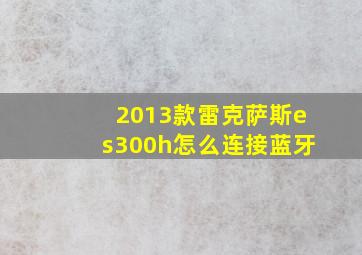 2013款雷克萨斯es300h怎么连接蓝牙